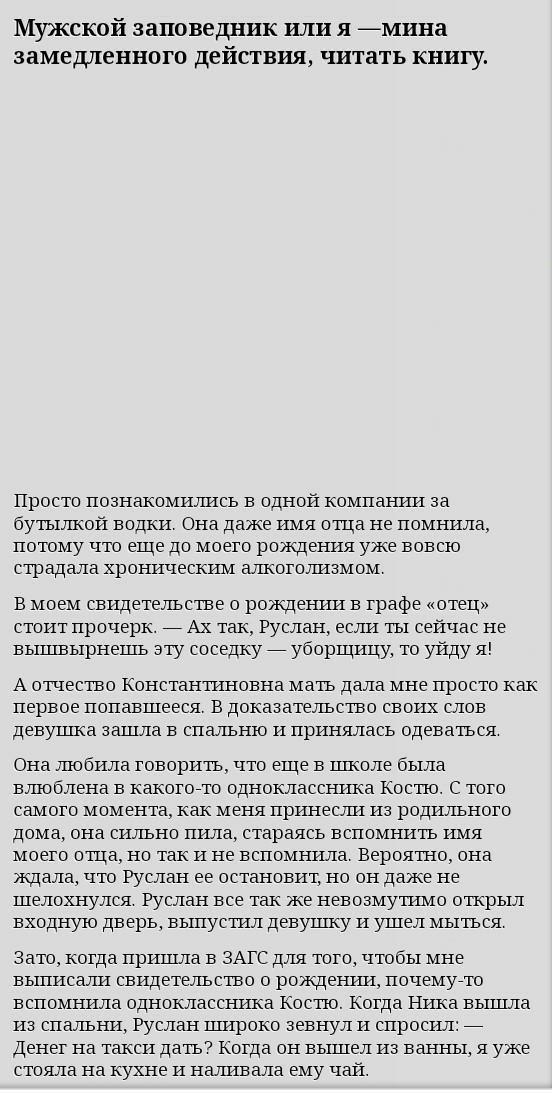 Мужской заповедник или я —мина замедленного действия, читать книгу.

Просто познакомились в одной компании за бутылкой водки. Она даже имя отца не помнила, потому что еще до моего рождения уже вовсю страдала хроническим алкоголизмом.

В моем свидетельстве о рождении в графе «отец» стоит прочерк. — Ах так, Руслан, если ты сейчас не вышвырнешь эту соседку — уборщицу, то уйду я!

А отчество Константиновна мать дала мне просто как первое попавшееся. В доказательство своих слов девушка зашла в спальню и принялась одеваться.

Она любила говорить, что еще в школе была влюблена в какого-то одноклассника Костю. С того самого момента, как меня принесли из родильного дома, она сильно пила, стараясь вспомнить имя моего отца, но так и не вспомнила. Вероятно, она ждала, что Руслан ее остановит, но он даже не шелохнулся. Руслан все так же невозмутимо открыл входную дверь, выпустил девушку и ушел мыться.

Зато, когда пришла в ЗАГС для того, чтобы мне выписали свидетельство о рождении, почему-то вспомнила одноклассника Костю. Когда Ника вышла из спальни, Руслан широко зевнул и спросил: — Денег на такси дать? Когда он вышел из ванны, я уже стояла на кухне и наливала ему чай.